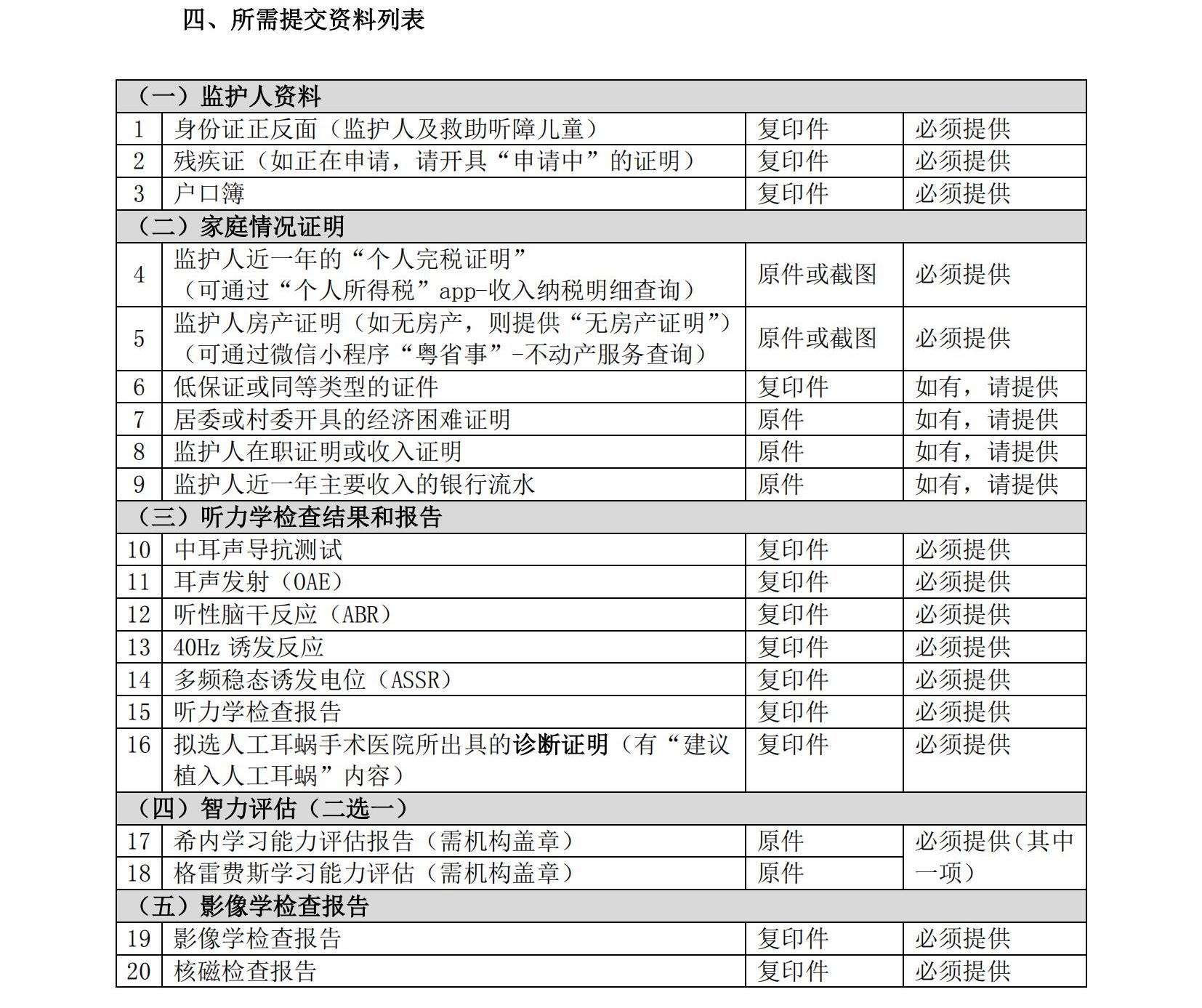 四、所需提交资料列表

| （一）监护人资料 | | | |
|---|---|---|---|
| 1 | 身份证正反面（监护人及救助听障儿童） | 复印件 | 必须提供 |
| 2 | 残疾证（如正在申请，请开具“申请中”的证明） | 复印件 | 必须提供 |
| 3 | 户口簿 | 复印件 | 必须提供 |
| （二）家庭情况证明 | | | |
| 4 | 监护人近一年的“个人完税证明”（可通过“个人所得税”app-收入纳税明细查询） | 原件或截图 | 必须提供 |
| 5 | 监护人房产证明（如无房产，则提供“无房产证明”）（可通过微信小程序“粤省事”-不动产服务查询） | 原件或截图 | 必须提供 |
| 6 | 低保证或同等类型的证件 | 复印件 | 如有，请提供 |
| 7 | 居委或村委开具的经济困难证明 | 原件 | 如有，请提供 |
| 8 | 监护人在职证明或收入证明 | 原件 | 如有，请提供 |
| 9 | 监护人近一年主要收入的银行流水 | 原件 | 如有，请提供 |
| （三）听力学检查结果和报告 | | | |
| 10 | 中耳声导抗测试 | 复印件 | 必须提供 |
| 11 | 耳声发射（OAE） | 复印件 | 必须提供 |
| 12 | 听性脑干反应（ABR） | 复印件 | 必须提供 |
| 13 | 40Hz 诱发反应 | 复印件 | 必须提供 |
| 14 | 多频稳态诱发电位（ASSR） | 复印件 | 必须提供 |
| 15 | 听力学检查报告 | 复印件 | 必须提供 |
| 16 | 拟选人工耳蜗手术医院所出具的诊断证明（有“建议植入人工耳蜗”内容） | 复印件 | 必须提供 |
| （四）智力评估（二选一） | | | |
| 17 | 希内学习能力评估报告（需机构盖章） | 原件 | 必须提供(其中一项） |
| 18 | 格雷费斯学习能力评估（需机构盖章） | 原件 | |
| （五）影像学检查报告 | | | |
| 19 | 影像学检查报告 | 复印件 | 必须提供 |
| 20 | 核磁检查报告 | 复印件 | 必须提供 |